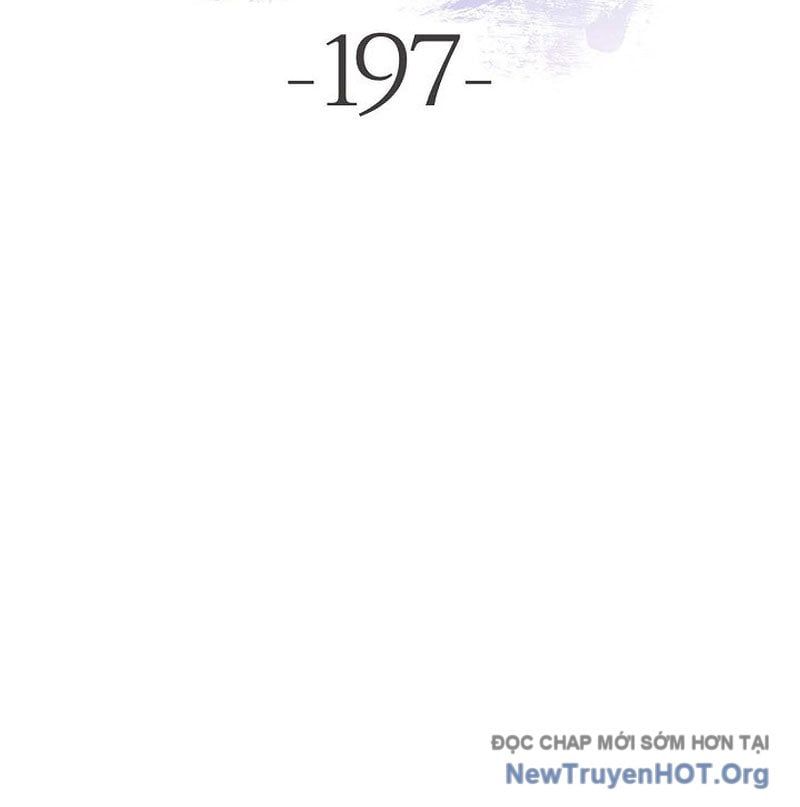 -197-

ĐỌC CHAP MỚI SỚM HƠN TẠI
NewTruyenHOT.Org